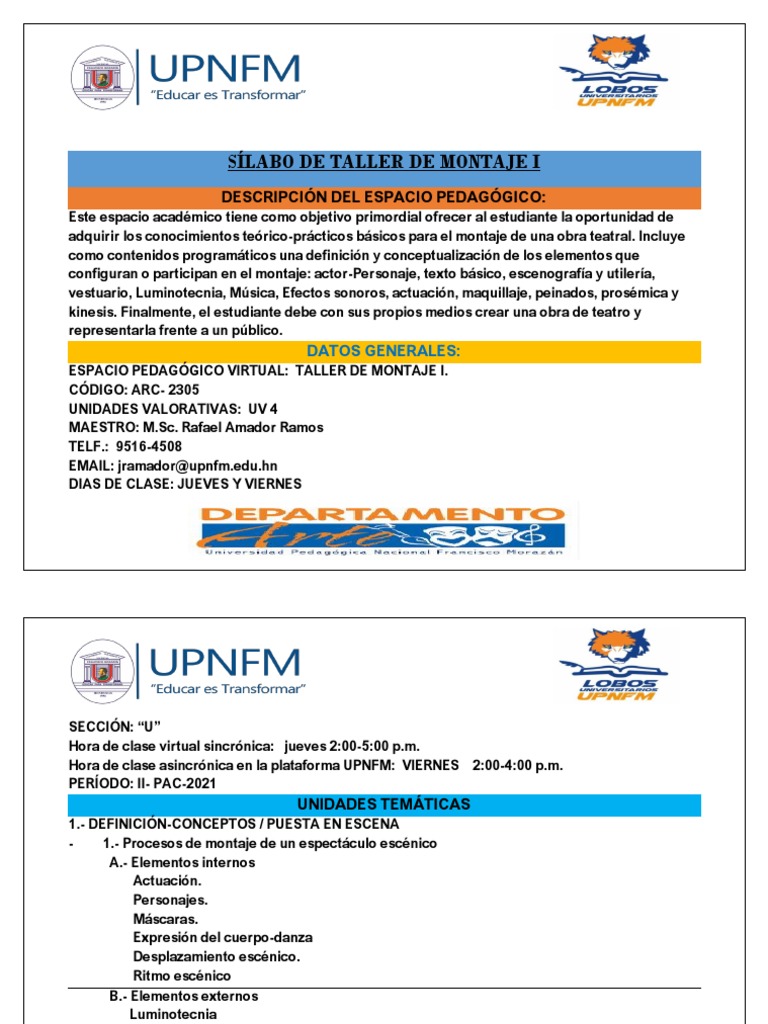 UPNFM
"Educar es Transformar"

LOBOS UNIVERSITARIOS UPNFM

SÍLABO DE TALLER DE MONTAJE I

DESCRIPCIÓN DEL ESPACIO PEDAGÓGICO:

Este espacio académico tiene como objetivo primordial ofrecer al estudiante la oportunidad de adquirir los conocimientos teórico-prácticos básicos para el montaje de una obra teatral. Incluye como contenidos programáticos una definición y conceptualización de los elementos que configuran o participan en el montaje: actor-Personaje, texto básico, escenografía y utilería, vestuario, Luminotecnia, Música, Efectos sonoros, actuación, maquillaje, peinados, prosémica y kinesis. Finalmente, el estudiante debe con sus propios medios crear una obra de teatro y representarla frente a un público.

DATOS GENERALES:

ESPACIO PEDAGÓGICO VIRTUAL: TALLER DE MONTAJE I.
CÓDIGO: ARC- 2305
UNIDADES VALORATIVAS: UV 4
MAESTRO: M.Sc. Rafael Amador Ramos
TELF.: 9516-4508
EMAIL: jramador@upnfm.edu.hn
DIAS DE CLASE: JUEVES Y VIERNES

DEPARTAMENTO Arte
Universidad Pedagógica Nacional Francisco Morazán

UPNFM
"Educar es Transformar"

LOBOS UNIVERSITARIOS UPNFM

SECCIÓN: "U"
Hora de clase virtual sincrónica: jueves 2:00-5:00 p.m.
Hora de clase asincrónica en la plataforma UPNFM: VIERNES 2:00-4:00 p.m.
PERÍODO: II- PAC-2021

UNIDADES TEMÁTICAS

1.- DEFINICIÓN-CONCEPTOS / PUESTA EN ESCENA
- 1.- Procesos de montaje de un espectáculo escénico
A.- Elementos internos
Actuación.
Personajes.
Máscaras.
Expresión del cuerpo-danza
Desplazamiento escénico.
Ritmo escénico
B.- Elementos externos
Luminotecnia